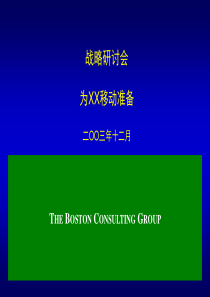 战略研讨会

为XX移动准备

二OO三年十二月

THE BOSTON CONSULTING GROUP